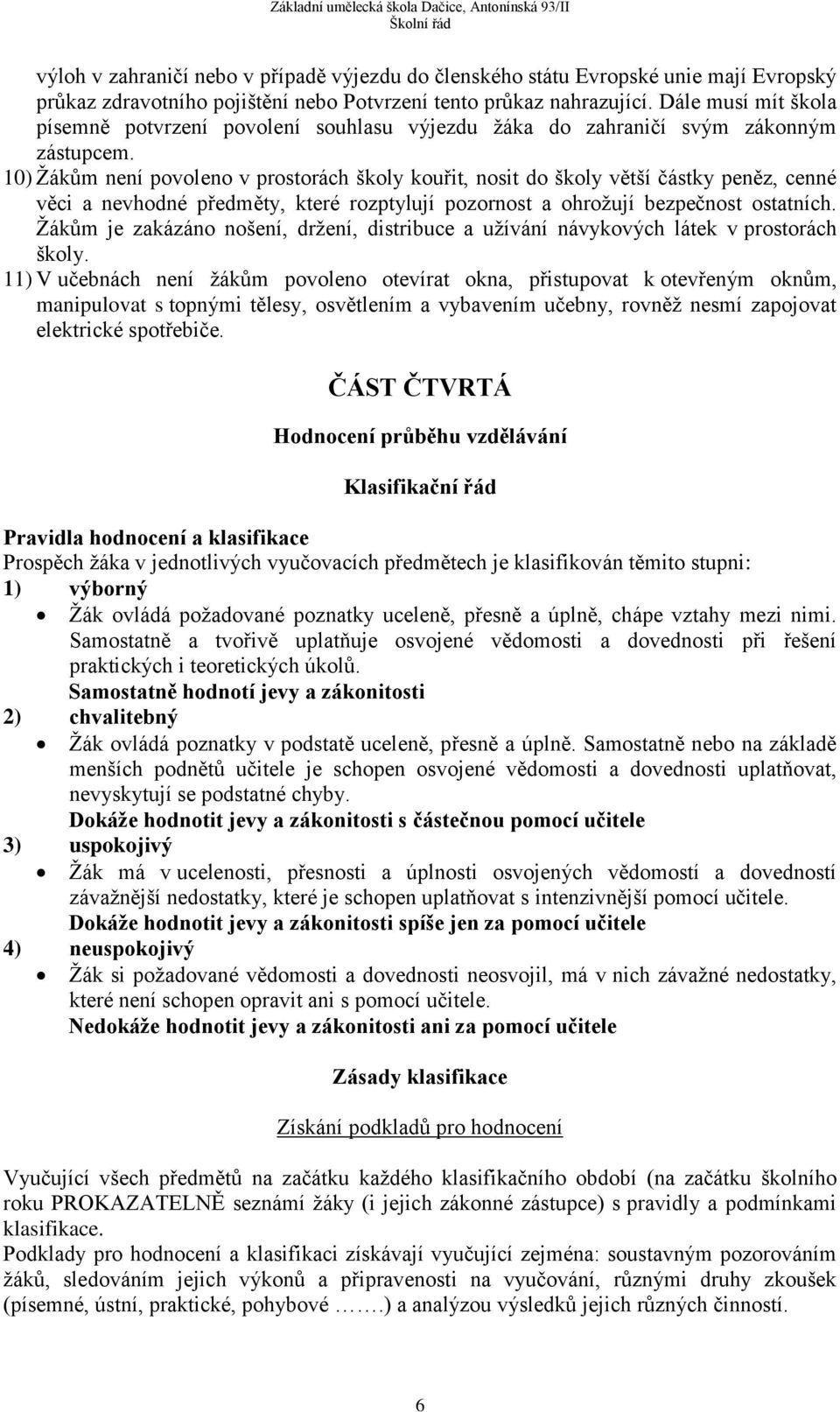 Základní umělecká škola Dačice, Antonínská 93/II
Školní řád

výloh v zahraničí nebo v případě výjezdu do členského státu Evropské unie mají Evropský průkaz zdravotního pojištění nebo Potvrzení tento průkaz nahrazující. Dále musí mít škola písemně potvrzení povolení souhlasu výjezdu žáka do zahraničí svým zákonným zástupcem.
10) Žákům není povoleno v prostorách školy kouřit, nosit do školy větší částky peněz, cenné věci a nevhodné předměty, které rozptylují pozornost a ohrožují bezpečnost ostatních. Žákům je zakázáno nošení, držení, distribuce a užívání návykových látek v prostorách školy.
11) V učebnách není žákům povoleno otevírat okna, přistupovat k otevřeným oknům, manipulovat s topnými tělesy, osvětlením a vybavením učebny, rovněž nesmí zapojovat elektrické spotřebiče.

ČÁST ČTVRTÁ

Hodnocení průběhu vzdělávání

Klasifikační řád

Pravidla hodnocení a klasifikace
Prospěch žáka v jednotlivých vyučovacích předmětech je klasifikován těmito stupni:
1) výborný
• Žák ovládá požadované poznatky uceleně, přesně a úplně, chápe vztahy mezi nimi. Samostatně a tvořivě uplatňuje osvojené vědomosti a dovednosti při řešení praktických i teoretických úkolů.
Samostatně hodnotí jevy a zákonitosti
2) chvalitebný
• Žák ovládá poznatky v podstatě uceleně, přesně a úplně. Samostatně nebo na základě menších podnětů učitele je schopen osvojené vědomosti a dovednosti uplatňovat, nevyskytují se podstatné chyby.
Dokáže hodnotit jevy a zákonitosti s částečnou pomocí učitele
3) uspokojivý
• Žák má v ucelenosti, přesnosti a úplnosti osvojených vědomostí a dovedností závažnější nedostatky, které je schopen uplatňovat s intenzivnější pomocí učitele.
Dokáže hodnotit jevy a zákonitosti spíše jen za pomocí učitele
4) neuspokojivý
• Žák si požadované vědomosti a dovednosti neosvojil, má v nich závažné nedostatky, které není schopen opravit ani s pomocí učitele.
Nedokáže hodnotit jevy a zákonitosti ani za pomocí učitele

Zásady klasifikace

Získání podkladů pro hodnocení

Vyučující všech předmětů na začátku každého klasifikačního období (na začátku školního roku PROKAZATELNĚ seznámí žáky (i jejich zákonné zástupce) s pravidly a podmínkami klasifikace.
Podklady pro hodnocení a klasifikaci získávají vyučující zejména: soustavným pozorováním žáků, sledováním jejich výkonů a připravenosti na vyučování, různými druhy zkoušek (písemné, ústní, praktické, pohybové …….) a analýzou výsledků jejich různých činností.

6